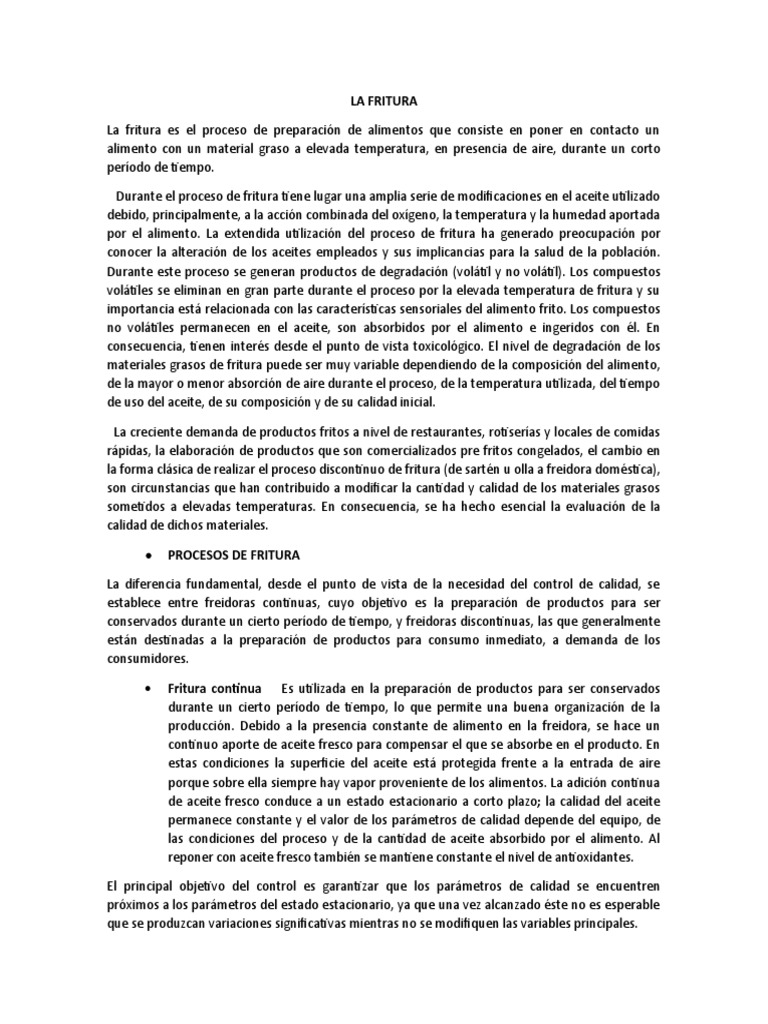 LA FRITURA

La fritura es el proceso de preparación de alimentos que consiste en poner en contacto un alimento con un material graso a elevada temperatura, en presencia de aire, durante un corto período de tiempo.

Durante el proceso de fritura tiene lugar una amplia serie de modificaciones en el aceite utilizado debido, principalmente, a la acción combinada del oxígeno, la temperatura y la humedad aportada por el alimento. La extendida utilización del proceso de fritura ha generado preocupación por conocer la alteración de los aceites empleados y sus implicancias para la salud de la población. Durante este proceso se generan productos de degradación (volátil y no volátil). Los compuestos volátiles se eliminan en gran parte durante el proceso por la elevada temperatura de fritura y su importancia está relacionada con las características sensoriales del alimento frito. Los compuestos no volátiles permanecen en el aceite, son absorbidos por el alimento e ingeridos con él. En consecuencia, tienen interés desde el punto de vista toxicológico. El nivel de degradación de los materiales grasos de fritura puede ser muy variable dependiendo de la composición del alimento, de la mayor o menor absorción de aire durante el proceso, de la temperatura utilizada, del tiempo de uso del aceite, de su composición y de su calidad inicial.

La creciente demanda de productos fritos a nivel de restaurantes, rotiserías y locales de comidas rápidas, la elaboración de productos que son comercializados pre fritos congelados, el cambio en la forma clásica de realizar el proceso discontinuo de fritura (de sartén u olla a freidora doméstica), son circunstancias que han contribuido a modificar la cantidad y calidad de los materiales grasos sometidos a elevadas temperaturas. En consecuencia, se ha hecho esencial la evaluación de la calidad de dichos materiales.

• PROCESOS DE FRITURA

La diferencia fundamental, desde el punto de vista de la necesidad del control de calidad, se establece entre freidoras continuas, cuyo objetivo es la preparación de productos para ser conservados durante un cierto período de tiempo, y freidoras discontinuas, las que generalmente están destinadas a la preparación de productos para consumo inmediato, a demanda de los consumidores.

• Fritura continua Es utilizada en la preparación de productos para ser conservados durante un cierto período de tiempo, lo que permite una buena organización de la producción. Debido a la presencia constante de alimento en la freidora, se hace un continuo aporte de aceite fresco para compensar el que se absorbe en el producto. En estas condiciones la superficie del aceite está protegida frente a la entrada de aire porque sobre ella siempre hay vapor proveniente de los alimentos. La adición continua de aceite fresco conduce a un estado estacionario a corto plazo; la calidad del aceite permanece constante y el valor de los parámetros de calidad depende del equipo, de las condiciones del proceso y de la cantidad de aceite absorbido por el alimento. Al reponer con aceite fresco también se mantiene constante el nivel de antioxidantes.

El principal objetivo del control es garantizar que los parámetros de calidad se encuentren próximos a los parámetros del estado estacionario, ya que una vez alcanzado éste no es esperable que se produzcan variaciones significativas mientras no se modifiquen las variables principales.